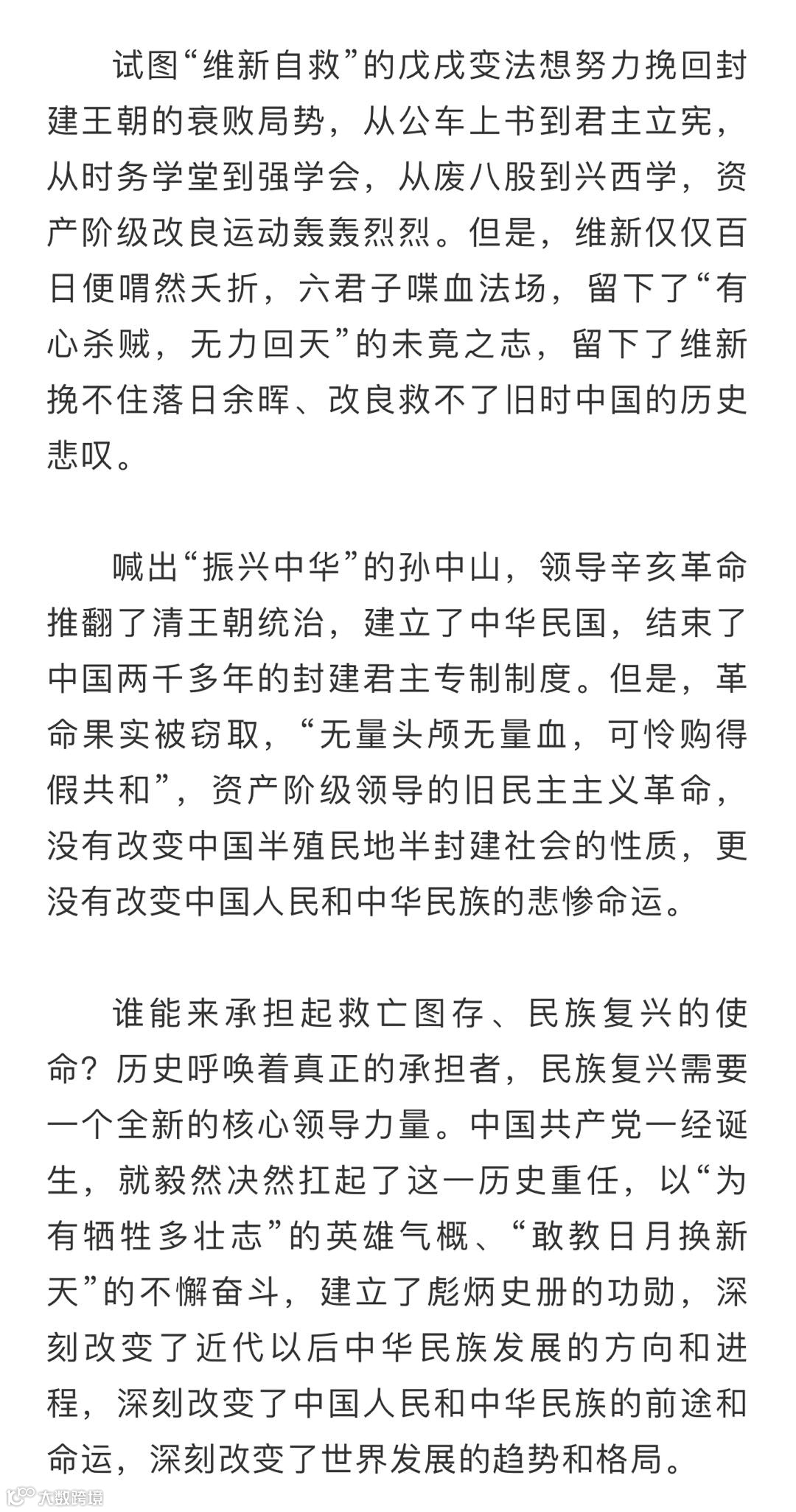 试图“维新自救”的戊戌变法想努力挽回封建王朝的衰败局势，从公车上书到君主立宪，从时务学堂到强学会，从废八股到兴西学，资产阶级改良运动轰轰烈烈。但是，维新仅仅百日便喟然夭折，六君子喋血法场，留下了“有心杀贼，无力回天”的未竟之志，留下了维新挽不住落日余晖、改良救不了旧时中国的历史悲叹。

喊出“振兴中华”的孙中山，领导辛亥革命推翻了清王朝统治，建立了中华民国，结束了中国两千多年的封建君主专制制度。但是，革命果实被窃取，“无量头颅无量血，可怜购得假共和”，资产阶级领导的旧民主主义革命，没有改变中国半殖民地半封建社会的性质，更没有改变中国人民和中华民族的悲惨命运。

谁能来承担起救亡图存、民族复兴的使命？历史呼唤着真正的承担者，民族复兴需要一个全新的核心领导力量。中国共产党一经诞生，就毅然决然扛起了这一历史重任，以“为有牺牲多壮志”的英雄气概、“敢教日月换新天”的不懈奋斗，建立了彪炳史册的功勋，深刻改变了近代以后中华民族发展的方向和进程，深刻改变了中国人民和中华民族的前途和命运，深刻改变了世界发展的趋势和格局。

大数跨境